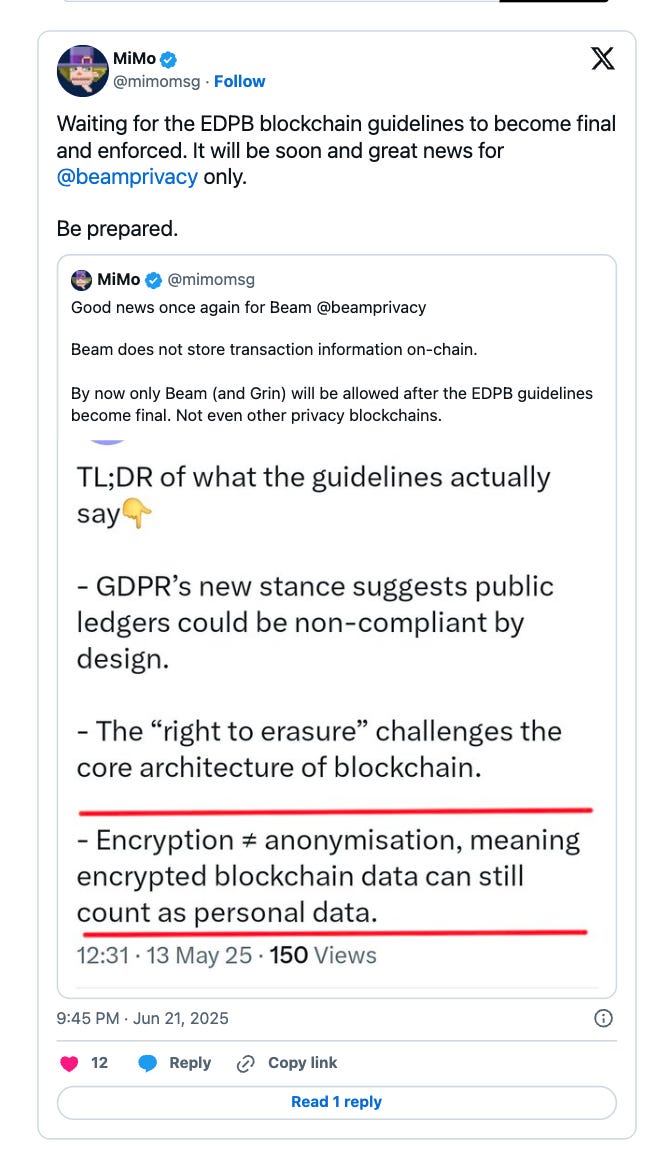 MiMo
@mimomsg · Follow

Waiting for the EDPB blockchain guidelines to become final and enforced. It will be soon and great news for @beamprivacy only.

Be prepared.

MiMo @mimomsg
Good news once again for Beam @beamprivacy

Beam does not store transaction information on-chain.

By now only Beam (and Grin) will be allowed after the EDPB guidelines become final. Not even other privacy blockchains.

TL;DR of what the guidelines actually say👇

- GDPR's new stance suggests public ledgers could be non-compliant by design.

- The "right to erasure" challenges the core architecture of blockchain.

- Encryption ≠ anonymisation, meaning encrypted blockchain data can still count as personal data.

12:31 · 13 May 25 · 150 Views

9:45 PM · Jun 21, 2025

12 Reply Copy link

Read 1 reply